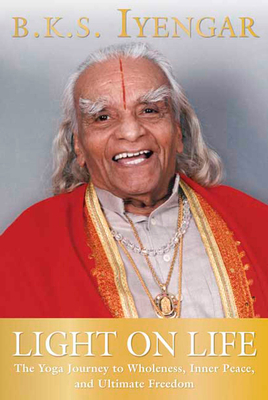 B.K.S. IYENGAR

LIGHT ON LIFE

The Yoga Journey to Wholeness, Inner Peace, and Ultimate Freedom